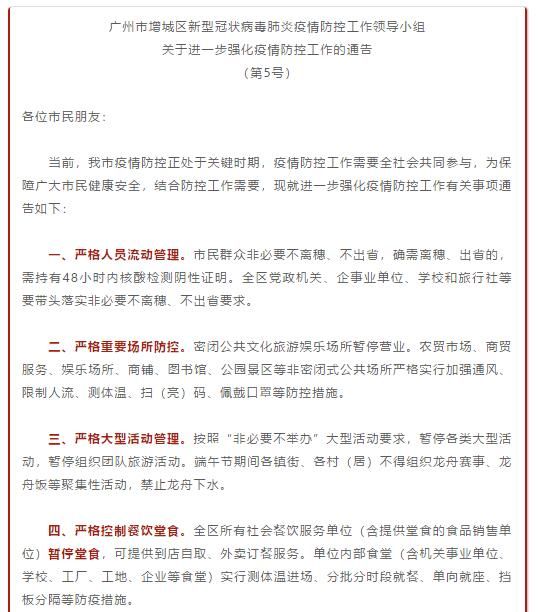 广州市增城区新型冠状病毒肺炎疫情防控工作领导小组
关于进一步强化疫情防控工作的通告
（第5号）

各位市民朋友：

当前，我市疫情防控正处于关键时期，疫情防控工作需要全社会共同参与，为保障广大市民健康安全，结合防控工作需要，现就进一步强化疫情防控工作有关事项通告如下：

一、严格人员流动管理。市民群众非必要不离穗、不出省，确需离穗、出省的，需持有48小时内核酸检测阴性证明。全区党政机关、企事业单位、学校和旅行社等要带头落实非必要不离穗、不出省要求。

二、严格重要场所防控。密闭公共文化旅游娱乐场所暂停营业。农贸市场、商贸服务、娱乐场所、商铺、图书馆、公园景区等非密闭式公共场所严格实行加强通风、限制人流、测体温、扫（亮）码、佩戴口罩等防控措施。

三、严格大型活动管理。按照“非必要不举办”大型活动要求，暂停各类大型活动，暂停组织团队旅游活动。端午节期间各镇街、各村（居）不得组织龙舟赛事、龙舟饭等聚集性活动，禁止龙舟下水。

四、严格控制餐饮堂食。全区所有社会餐饮服务单位（含提供堂食的食品销售单位）暂停堂食，可提供到店自取、外卖订餐服务。单位内部食堂（含机关事业单位、学校、工厂、工地、企业等食堂）实行测体温进场、分批分时段就餐、单向就座、挡板分隔等防疫措施。